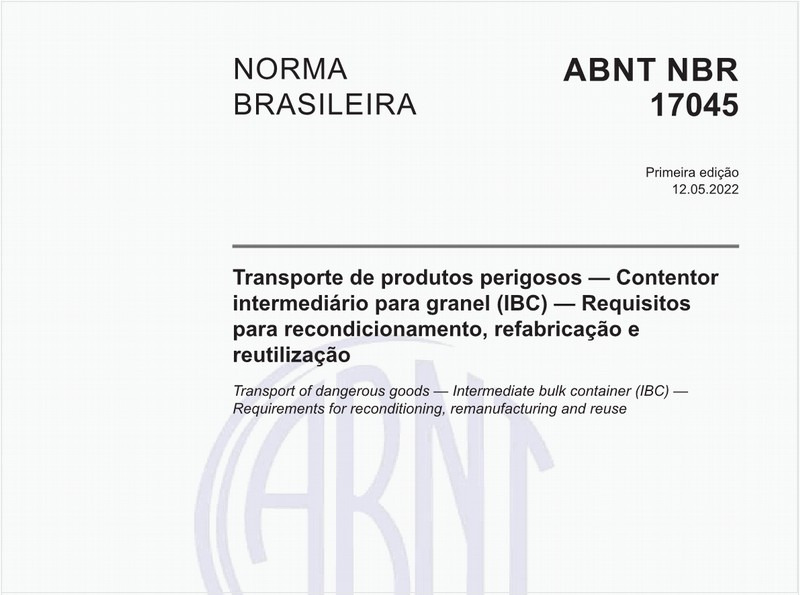 NORMA BRASILEIRA

ABNT NBR 17045

Primeira edição
12.05.2022

Transporte de produtos perigosos — Contentor intermediário para granel (IBC) — Requisitos para recondicionamento, refabricação e reutilização

Transport of dangerous goods — Intermediate bulk container (IBC) — Requirements for reconditioning, remanufacturing and reuse

ABNT